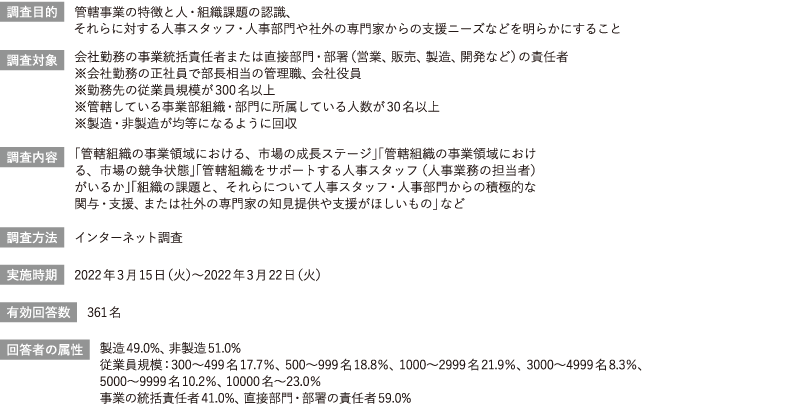 調査目的
管轄事業の特徴と人・組織課題の認識、
それらに対する人事スタッフ・人事部門や社外の専門家からの支援ニーズなどを明らかにすること

調査対象
会社勤務の事業統括責任者または直接部門・部署（営業、販売、製造、開発など）の責任者
※会社勤務の正社員で部長相当の管理職、会社役員
※勤務先の従業員規模が300名以上
※管轄している事業部組織・部門に所属している人数が30名以上
※製造・非製造が均等になるように回収

調査内容
「管轄組織の事業領域における、市場の成長ステージ」「管轄組織の事業領域における、市場の競争状態」「管轄組織をサポートする人事スタッフ（人事業務の担当者）がいるか」「組織の課題と、それらについて人事スタッフ・人事部門からの積極的な関与・支援、または社外の専門家の知見提供や支援がほしいもの」など

調査方法
インターネット調査

実施時期
2022年3月15日（火）～2022年3月22日（火）

有効回答数
361名

回答者の属性
製造49.0%、非製造51.0%
従業員規模：300～499名17.7%、500～999名18.8%、1000～2999名21.9%、3000～4999名8.3%、5000～9999名10.2%、10000名～23.0%
事業の統括責任者41.0%、直接部門・部署の責任者59.0%